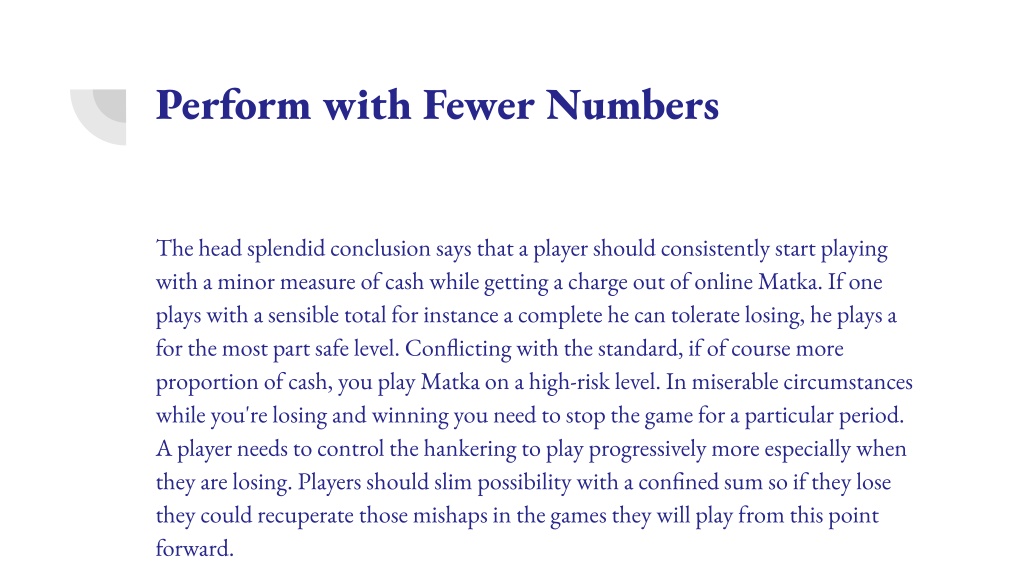 Perform with Fewer Numbers

The head splendid conclusion says that a player should consistently start playing with a minor measure of cash while getting a charge out of online Matka. If one plays with a sensible total for instance a complete he can tolerate losing, he plays a for the most part safe level. Conflicting with the standard, if of course more proportion of cash, you play Matka on a high-risk level. In miserable circumstances while you're losing and winning you need to stop the game for a particular period. A player needs to control the hankering to play progressively more especially when they are losing. Players should slim possibility with a confined sum so if they lose they could recuperate those mishaps in the games they will play from this point forward.